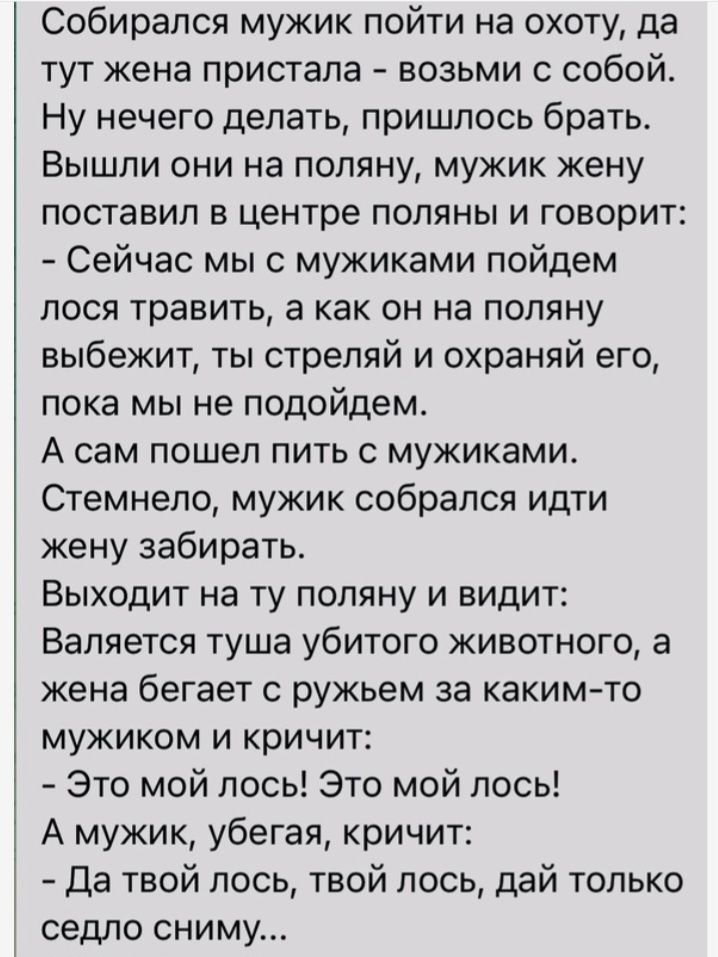 Собирался мужик пойти на охоту, да тут жена пристала - возьми с собой. Ну нечего делать, пришлось брать. Вышли они на поляну, мужик жену поставил в центре поляны и говорит:
- Сейчас мы с мужиками пойдем лося травить, а как он на поляну выбежит, ты стреляй и охраняй его, пока мы не подойдем.
А сам пошел пить с мужиками.
Стемнело, мужик собрался идти жену забирать.
Выходит на ту поляну и видит:
Валяется туша убитого животного, а жена бегает с ружьем за каким-то мужиком и кричит:
- Это мой лось! Это мой лось!
А мужик, убегая, кричит:
- Да твой лось, твой лось, дай только седло сниму...